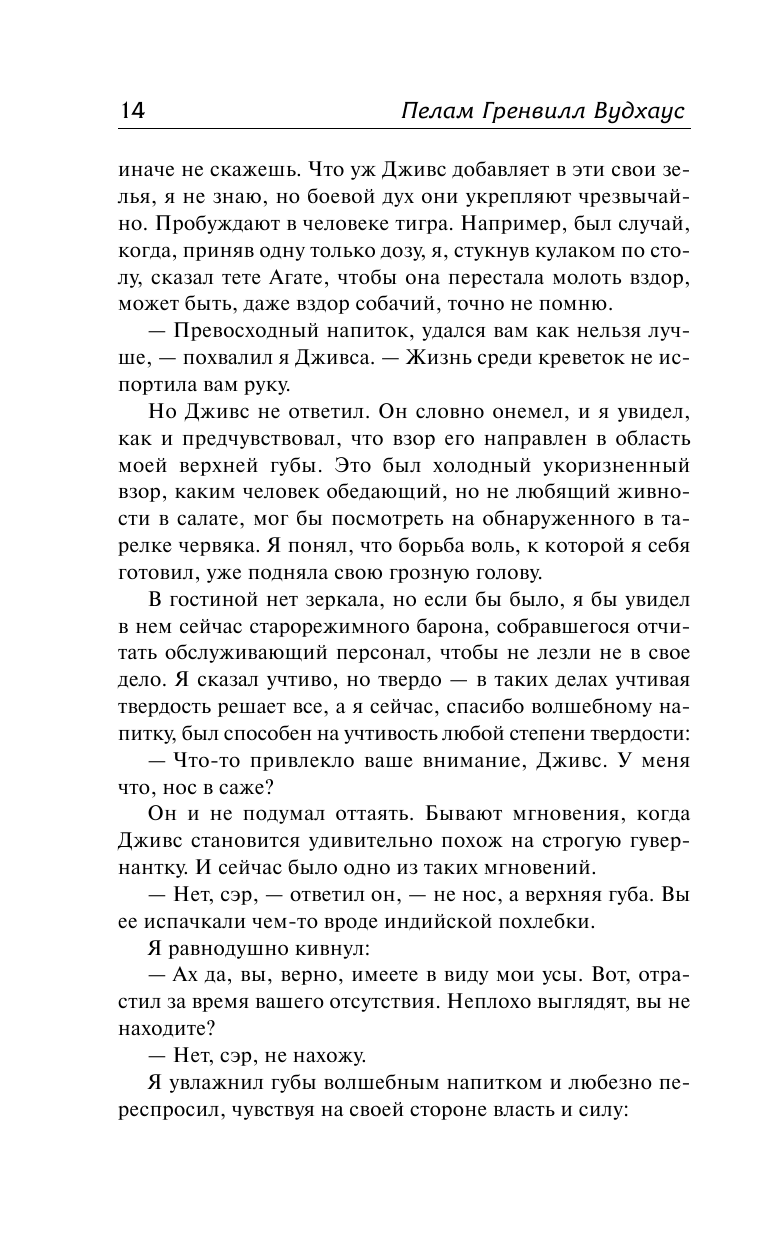 14 Пелам Гренвилл Вудхаус

иначе не скажешь. Что уж Дживс добавляет в эти свои зелья, я не знаю, но боевой дух они укрепляют чрезвычайно. Пробуждают в человеке тигра. Например, был случай, когда, приняв одну только дозу, я, стукнув кулаком по столу, сказал тете Агате, чтобы она перестала молоть вздор, может быть, даже вздор собачий, точно не помню.

— Превосходный напиток, удался вам как нельзя лучше, — похвалил я Дживса. — Жизнь среди креветок не испортила вам руку.

Но Дживс не ответил. Он словно онемел, и я увидел, как и предчувствовал, что взор его направлен в область моей верхней губы. Это был холодный укоризненный взор, каким человек обедающий, но не любящий живности в салате, мог бы посмотреть на обнаруженного в тарелке червяка. Я понял, что борьба воль, к которой я себя готовил, уже подняла свою грозную голову.

В гостиной нет зеркала, но если бы было, я бы увидел в нем сейчас старорежимного барона, собравшегося отчитать обслуживающий персонал, чтобы не лезли не в свое дело. Я сказал учтиво, но твердо — в таких делах учтивая твердость решает все, а я сейчас, спасибо волшебному напитку, был способен на учтивость любой степени твердости:

— Что-то привлекло ваше внимание, Дживс. У меня что, нос в саже?

Он и не подумал оттаять. Бывают мгновения, когда Дживс становится удивительно похож на строгую гувернантку. И сейчас было одно из таких мгновений.

— Нет, сэр, — ответил он, — не нос, а верхняя губа. Вы ее испачкали чем-то вроде индийской похлебки.

Я равнодушно кивнул:

— Ах да, вы, верно, имеете в виду мои усы. Вот, отрастил за время вашего отсутствия. Неплохо выглядят, вы не находите?

— Нет, сэр, не нахожу.

Я увлажнил губы волшебным напитком и любезно переспросил, чувствуя на своей стороне власть и силу: